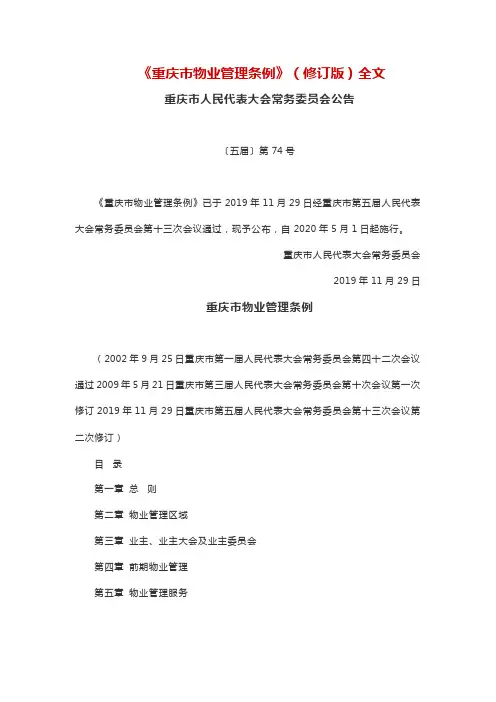 《重庆市物业管理条例》（修订版）全文

重庆市人民代表大会常务委员会公告

〔五届〕第 74 号

《重庆市物业管理条例》已于 2019 年 11 月 29 日经重庆市第五届人民代表大会常务委员会第十三次会议通过，现予公布，自 2020 年 5 月 1 日起施行。

重庆市人民代表大会常务委员会

2019 年 11 月 29 日

重庆市物业管理条例

（2002 年 9 月 25 日重庆市第一届人民代表大会常务委员会第四十二次会议通过 2009 年 5 月 21 日重庆市第三届人民代表大会常务委员会第十次会议第一次修订 2019 年 11 月 29 日重庆市第五届人民代表大会常务委员会第十三次会议第二次修订）

目 录

第一章 总 则

第二章 物业管理区域

第三章 业主、业主大会及业主委员会

第四章 前期物业管理

第五章 物业管理服务